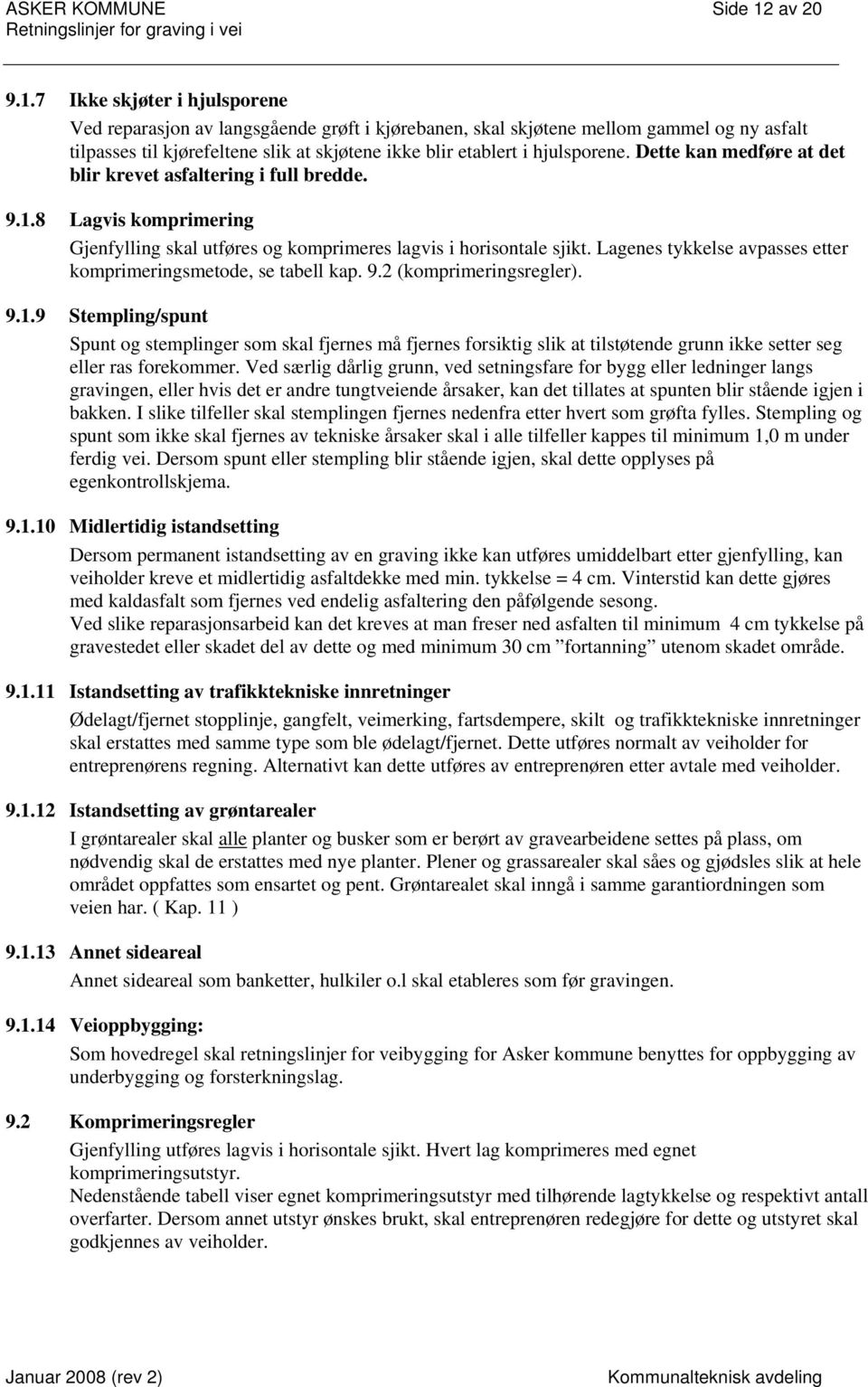 ASKER KOMMUNE
Retningslinjer for graving i vei

Side 12 av 20

9.1.7 Ikke skjøter i hjulsporene

Ved reparasjon av langsgående grøft i kjørebanen, skal skjøtene mellom gammel og ny asfalt tilpasses til kjørefeltene slik at skjøtene ikke blir etablert i hjulsporene. Dette kan medføre at det blir krevet asfaltering i full bredde.

9.1.8 Lagvis komprimering

Gjenfylling skal utføres og komprimeres lagvis i horisontale sjikt. Lagenes tykkelse avpasses etter komprimeringsmetode, se tabell kap. 9.2 (komprimeringsregler).

9.1.9 Stempling/spunt

Spunt og stemplinger som skal fjernes må fjernes forsiktig slik at tilstøtende grunn ikke setter seg eller ras forekommer. Ved særlig dårlig grunn, ved setningsfare for bygg eller ledninger langs gravingen, eller hvis det er andre tungtveiende årsaker, kan det tillates at spunten blir stående igjen i bakken. I slike tilfeller skal stemplingen fjernes nedenfra etter hvert som grøfta fylles. Stempling og spunt som ikke skal fjernes av tekniske årsaker skal i alle tilfeller kappes til minimum 1,0 m under ferdig vei. Dersom spunt eller stempling blir stående igjen, skal dette opplyses på egenkontrollskjema.

9.1.10 Midlertidig istandsetting

Dersom permanent istandsetting av en graving ikke kan utføres umiddelbart etter gjenfylling, kan veiholder kreve et midlertidig asfaltdekke med min. tykkelse = 4 cm. Vinterstid kan dette gjøres med kaldasfalt som fjernes ved endelig asfaltering den påfølgende sesong.
Ved slike reparasjonsarbeid kan det kreves at man freser ned asfalten til minimum 4 cm tykkelse på gravestedet eller skadet del av dette og med minimum 30 cm ”fortanning” utenom skadet område.

9.1.11 Istandsetting av trafikktekniske innretninger

Ødelagt/fjernet stopplinje, gangfelt, veimerking, fartsdempere, skilt og trafikktekniske innretninger skal erstattes med samme type som ble ødelagt/fjernet. Dette utføres normalt av veiholder for entreprenørens regning. Alternativt kan dette utføres av entreprenøren etter avtale med veiholder.

9.1.12 Istandsetting av grøntarealer

I grøntarealer skal alle planter og busker som er berørt av gravearbeidene settes på plass, om nødvendig skal de erstattes med nye planter. Plener og grassarealer skal såes og gjødsles slik at hele området oppfattes som ensartet og pent. Grøntarealet skal inngå i samme garantiordningen som veien har. ( Kap. 11 )

9.1.13 Annet sideareal

Annet sideareal som banketter, hulkiler o.l skal etableres som før gravingen.

9.1.14 Veioppbygging:

Som hovedregel skal retningslinjer for veibygging for Asker kommune benyttes for oppbygging av underbygging og forsterkningslag.

9.2 Komprimeringsregler

Gjenfylling utføres lagvis i horisontale sjikt. Hvert lag komprimeres med egnet komprimeringsutstyr.
Nedenstående tabell viser egnet komprimeringsutstyr med tilhørende lagtykkelse og respektivt antall overfarter. Dersom annet utstyr ønskes brukt, skal entreprenøren redegjøre for dette og utstyret skal godkjennes av veiholder.

Januar 2008 (rev 2)

Kommunalteknisk avdeling